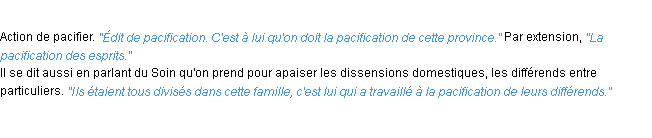 Action de pacifier. "Édit de pacification. C'est à lui qu'on doit la pacification de cette province." Par extension, "La pacification des esprits."
Il se dit aussi en parlant du Soin qu'on prend pour apaiser les dissensions domestiques, les différends entre particuliers. "Ils étaient tous divisés dans cette famille, c'est lui qui a travaillé à la pacification de leurs différends."